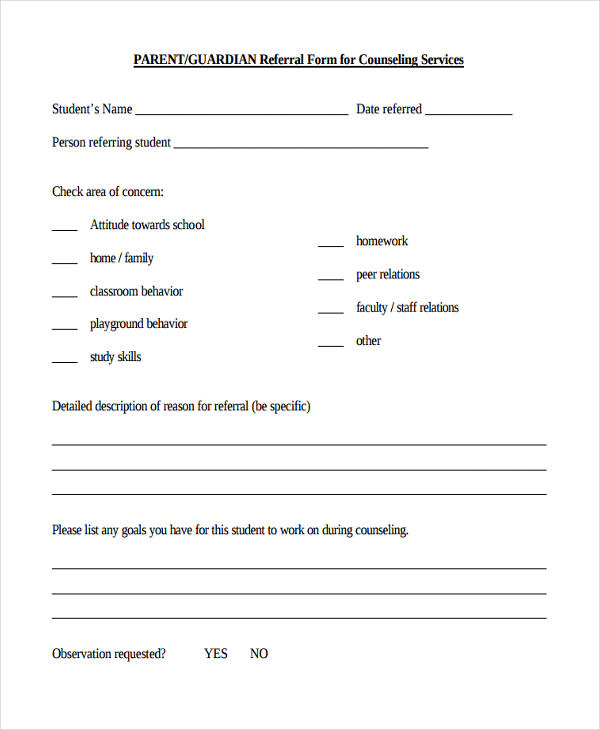 PARENT/GUARDIAN Referral Form for Counseling Services

Student's Name ____ Date referred ____

Person referring student ____

Check area of concern:

____ Attitude towards school

____ home / family

____ classroom behavior

____ playground behavior

____ study skills

____ homework

____ peer relations

____ faculty / staff relations

____ other

Detailed description of reason for referral (be specific)

____

____

____

Please list any goals you have for this student to work on during counseling.

____

____

____

Observation requested? YES NO